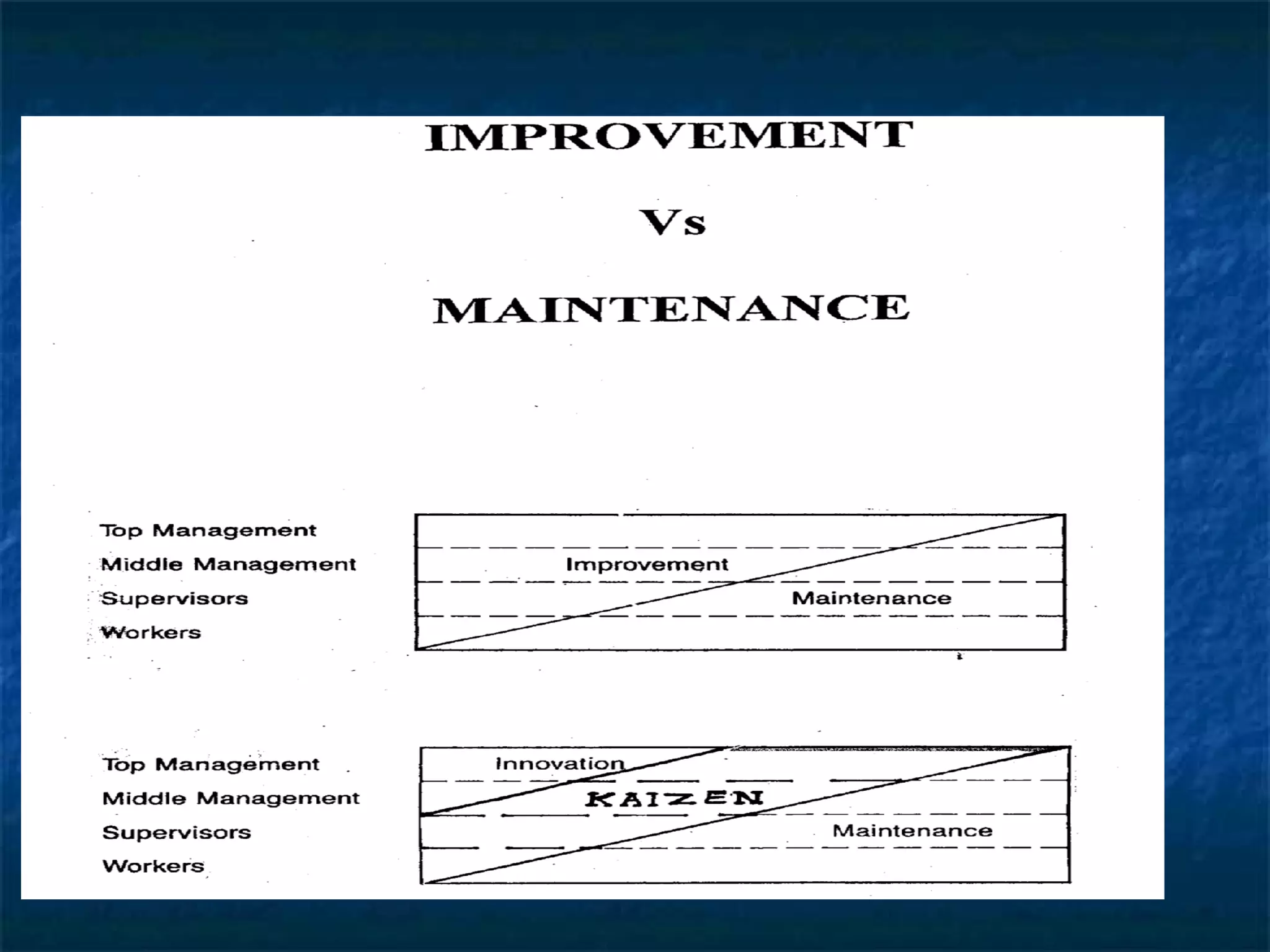 IMPROVEMENT

Vs

MAINTENANCE

Top Management
Middle Management
Supervisors
Workers

Improvement
Maintenance

Top Management
Middle Management
Supervisors
Workers

Innovation
KAIZEN
Maintenance